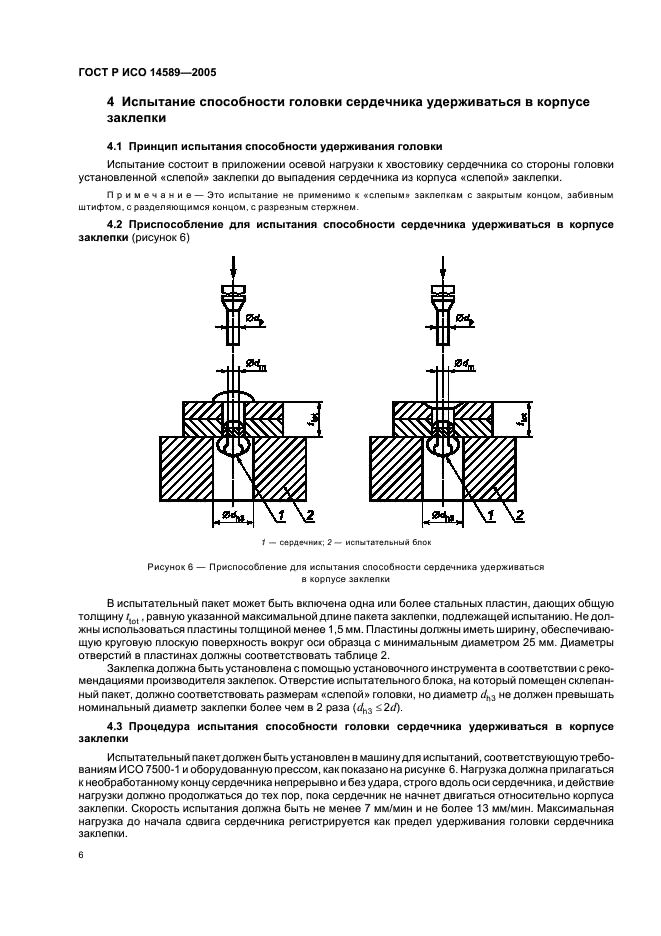 ГОСТ Р ИСО 14589—2005

4 Испытание способности головки сердечника удерживаться в корпусе заклепки

4.1 Принцип испытания способности удерживания головки

Испытание состоит в приложении осевой нагрузки к хвостовику сердечника со стороны головки установленной «слепой» заклепки до выпадения сердечника из корпуса «слепой» заклепки.

Примечание — Это испытание не применимо к «слепым» заклепкам с закрытым концом, забивным штифтом, с разделяющимся концом, с разрезным стержнем.

4.2 Приспособление для испытания способности сердечника удерживаться в корпусе заклепки (рисунок 6)

$\varnothing d_p$

$\varnothing d_m$

$t_{tot}$

$\varnothing d_{h3}$

1

2

$\varnothing d_p$

$\varnothing d_m$

$t_{tot}$

$\varnothing d_{h3}$

1

2

1 — сердечник; 2 — испытательный блок

Рисунок 6 — Приспособление для испытания способности сердечника удерживаться в корпусе заклепки

В испытательный пакет может быть включена одна или более стальных пластин, дающих общую толщину $t_{tot}$, равную указанной максимальной длине пакета заклепки, подлежащей испытанию. Не должны использоваться пластины толщиной менее 1,5 мм. Пластины должны иметь ширину, обеспечивающую круговую плоскую поверхность вокруг оси образца с минимальным диаметром 25 мм. Диаметры отверстий в пластинах должны соответствовать таблице 2.

Заклепка должна быть установлена с помощью установочного инструмента в соответствии с рекомендациями производителя заклепок. Отверстие испытательного блока, на который помещен склепанный пакет, должно соответствовать размерам «слепой» головки, но диаметр $d_{h3}$ не должен превышать номинальный диаметр заклепки более чем в 2 раза ($d_{h3} \leq 2d$).

4.3 Процедура испытания способности головки сердечника удерживаться в корпусе заклепки

Испытательный пакет должен быть установлен в машину для испытаний, соответствующую требованиям ИСО 7500-1 и оборудованную прессом, как показано на рисунке 6. Нагрузка должна прилагаться к необработанному концу сердечника непрерывно и без удара, строго вдоль оси сердечника, и действие нагрузки должно продолжаться до тех пор, пока сердечник не начнет двигаться относительно корпуса заклепки. Скорость испытания должна быть не менее 7 мм/мин и не более 13 мм/мин. Максимальная нагрузка до начала сдвига сердечника регистрируется как предел удерживания головки сердечника заклепки.

6